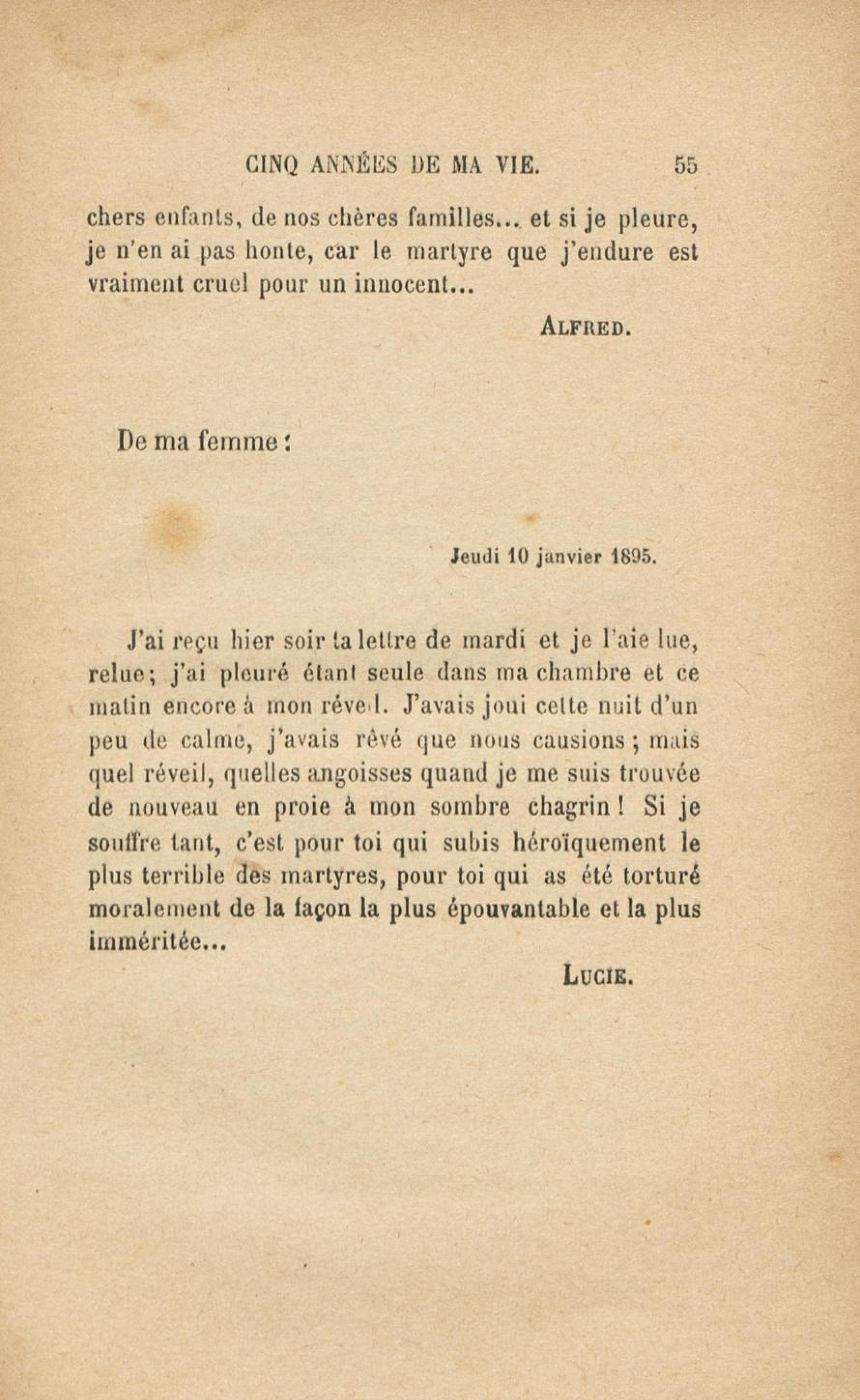 CINQ ANNÉES DE MA VIE. 55

chers enfants, de nos chères familles... et si je pleure, je n'en ai pas honte, car le martyre que j'endure est vraiment cruel pour un innocent...

ALFRED.

De ma femme :

Jeudi 10 janvier 1895.

J'ai reçu hier soir ta lettre de mardi et je l'aie lue, relue; j'ai pleuré étant seule dans ma chambre et ce matin encore à mon réveil. J'avais joui cette nuit d'un peu de calme, j'avais rêvé que nous causions ; mais quel réveil, quelles angoisses quand je me suis trouvée de nouveau en proie à mon sombre chagrin ! Si je souffre tant, c'est pour toi qui subis héroïquement le plus terrible des martyres, pour toi qui as été torturé moralement de la façon la plus épouvantable et la plus imméritée...

LUCIE.